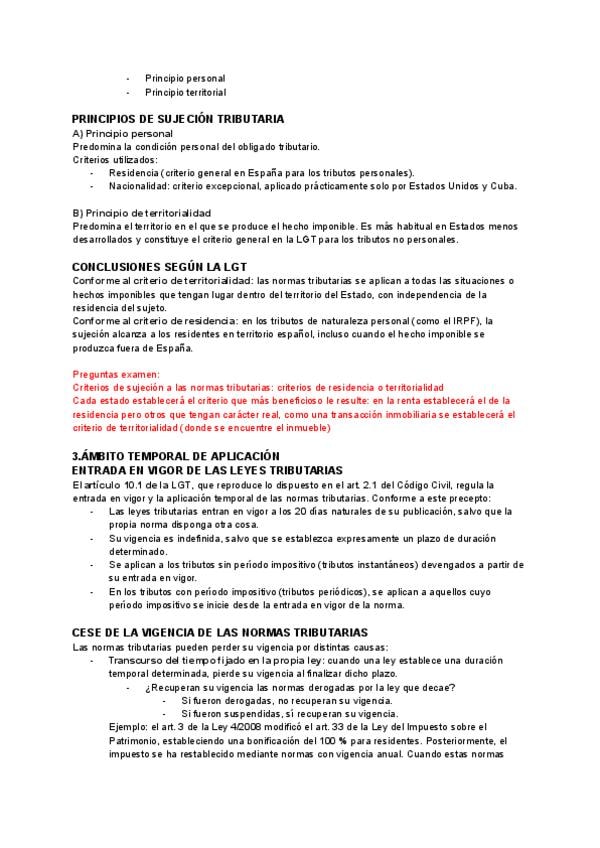 - Principio personal
- Principio territorial

PRINCIPIOS DE SUJECIÓN TRIBUTARIA
A) Principio personal
Predomina la condición personal del obligado tributario.
Criterios utilizados:
- Residencia (criterio general en España para los tributos personales).
- Nacionalidad: criterio excepcional, aplicado prácticamente solo por Estados Unidos y Cuba.

B) Principio de territorialidad
Predomina el territorio en el que se produce el hecho imponible. Es más habitual en Estados menos desarrollados y constituye el criterio general en la LGT para los tributos no personales.

CONCLUSIONES SEGÚN LA LGT
Conforme al criterio de territorialidad: las normas tributarias se aplican a todas las situaciones o hechos imponibles que tengan lugar dentro del territorio del Estado, con independencia de la residencia del sujeto.
Conforme al criterio de residencia: en los tributos de naturaleza personal (como el IRPF), la sujeción alcanza a los residentes en territorio español, incluso cuando el hecho imponible se produzca fuera de España.

Preguntas examen:
Criterios de sujeción a las normas tributarias: criterios de residencia o territorialidad
Cada estado establecerá el criterio que más beneficioso le resulte: en la renta establecerá el de la residencia pero otros que tengan carácter real, como una transacción inmobiliaria se establecerá el criterio de territorialidad (donde se encuentre el inmueble)

3.ÁMBITO TEMPORAL DE APLICACIÓN
ENTRADA EN VIGOR DE LAS LEYES TRIBUTARIAS
El artículo 10.1 de la LGT, que reproduce lo dispuesto en el art. 2.1 del Código Civil, regula la entrada en vigor y la aplicación temporal de las normas tributarias. Conforme a este precepto:
- Las leyes tributarias entran en vigor a los 20 días naturales de su publicación, salvo que la propia norma disponga otra cosa.
- Su vigencia es indefinida, salvo que se establezca expresamente un plazo de duración determinado.
- Se aplican a los tributos sin período impositivo (tributos instantáneos) devengados a partir de su entrada en vigor.
- En los tributos con período impositivo (tributos periódicos), se aplican a aquellos cuyo período impositivo se inicie desde la entrada en vigor de la norma.

CESE DE LA VIGENCIA DE LAS NORMAS TRIBUTARIAS
Las normas tributarias pueden perder su vigencia por distintas causas:
- Transcurso del tiempo fijado en la propia ley: cuando una ley establece una duración temporal determinada, pierde su vigencia al finalizar dicho plazo.
- ¿Recuperan su vigencia las normas derogadas por la ley que decae?
- Si fueron derogadas, no recuperan su vigencia.
- Si fueron suspendidas, sí recuperan su vigencia.
Ejemplo: el art. 3 de la Ley 4/2008 modificó el art. 33 de la Ley del Impuesto sobre el Patrimonio, estableciendo una bonificación del 100 % para residentes. Posteriormente, el impuesto se ha restablecido mediante normas con vigencia anual. Cuando estas normas